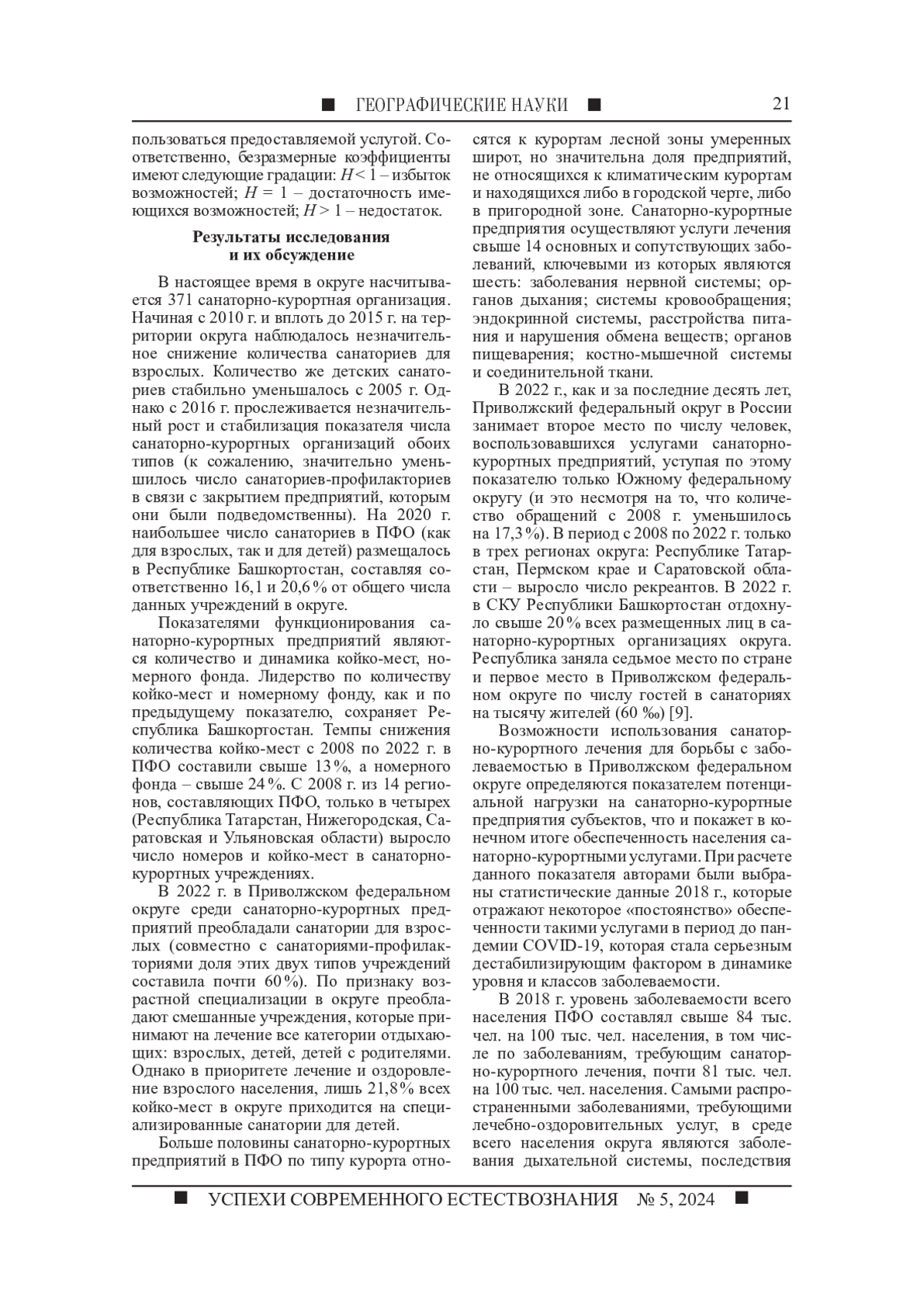 ■ ГЕОГРАФИЧЕСКИЕ НАУКИ ■ 21

пользоваться предоставляемой услугой. Соответственно, безразмерные коэффициенты имеют следующие градации: $H < 1$ – избыток возможностей; $H = 1$ – достаточность имеющихся возможностей; $H > 1$ – недостаток.

Результаты исследования и их обсуждение

В настоящее время в округе насчитывается 371 санаторно-курортная организация. Начиная с 2010 г. и вплоть до 2015 г. на территории округа наблюдалось незначительное снижение количества санаториев для взрослых. Количество же детских санаториев стабильно уменьшалось с 2005 г. Однако с 2016 г. прослеживается незначительный рост и стабилизация показателя числа санаторно-курортных организаций обоих типов (к сожалению, значительно уменьшилось число санаториев-профилакториев в связи с закрытием предприятий, которым они были подведомственны). На 2020 г. наибольшее число санаториев в ПФО (как для взрослых, так и для детей) размещалось в Республике Башкортостан, составляя соответственно 16,1 и 20,6 % от общего числа данных учреждений в округе.

Показателями функционирования санаторно-курортных предприятий являются количество и динамика койко-мест, номерного фонда. Лидерство по количеству койко-мест и номерному фонду, как и по предыдущему показателю, сохраняет Республика Башкортостан. Темпы снижения количества койко-мест с 2008 по 2022 г. в ПФО составили свыше 13 %, а номерного фонда – свыше 24 %. С 2008 г. из 14 регионов, составляющих ПФО, только в четырех (Республика Татарстан, Нижегородская, Саратовская и Ульяновская области) выросло число номеров и койко-мест в санаторно-курортных учреждениях.

В 2022 г. в Приволжском федеральном округе среди санаторно-курортных предприятий преобладали санатории для взрослых (совместно с санаториями-профилакториями доля этих двух типов учреждений составила почти 60 %). По признаку возрастной специализации в округе преобладают смешанные учреждения, которые принимают на лечение все категории отдыхающих: взрослых, детей, детей с родителями. Однако в приоритете лечение и оздоровление взрослого населения, лишь 21,8 % всех койко-мест в округе приходится на специализированные санатории для детей.

Больше половины санаторно-курортных предприятий в ПФО по типу курорта относятся к курортам лесной зоны умеренных широт, но значительна доля предприятий, не относящихся к климатическим курортам и находящихся либо в городской черте, либо в пригородной зоне. Санаторно-курортные предприятия осуществляют услуги лечения свыше 14 основных и сопутствующих заболеваний, ключевыми из которых являются шесть: заболевания нервной системы; органов дыхания; системы кровообращения; эндокринной системы, расстройства питания и нарушения обмена веществ; органов пищеварения; костно-мышечной системы и соединительной ткани.

В 2022 г., как и за последние десять лет, Приволжский федеральный округ в России занимает второе место по числу человек, воспользовавшихся услугами санаторно-курортных предприятий, уступая по этому показателю только Южному федеральному округу (и это несмотря на то, что количество обращений с 2008 г. уменьшилось на 17,3 %). В период с 2008 по 2022 г. только в трех регионах округа: Республике Татарстан, Пермском крае и Саратовской области – выросло число рекреантов. В 2022 г. в СКУ Республики Башкортостан отдохнуло свыше 20 % всех размещенных лиц в санаторно-курортных организациях округа. Республика заняла седьмое место по стране и первое место в Приволжском федеральном округе по числу гостей в санаториях на тысячу жителей (60 ‰) [9].

Возможности использования санаторно-курортного лечения для борьбы с заболеваемостью в Приволжском федеральном округе определяются показателем потенциальной нагрузки на санаторно-курортные предприятия субъектов, что и покажет в конечном итоге обеспеченность населения санаторно-курортными услугами. При расчете данного показателя авторами были выбраны статистические данные 2018 г., которые отражают некоторое «постоянство» обеспеченности такими услугами в период до пандемии COVID-19, которая стала серьезным дестабилизирующим фактором в динамике уровня и классов заболеваемости.

В 2018 г. уровень заболеваемости всего населения ПФО составлял свыше 84 тыс. чел. на 100 тыс. чел. населения, в том числе по заболеваниям, требующим санаторно-курортного лечения, почти 81 тыс. чел. на 100 тыс. чел. населения. Самыми распространенными заболеваниями, требующими лечебно-оздоровительных услуг, в среде всего населения округа являются заболевания дыхательной системы, последствия

■ УСПЕХИ СОВРЕМЕННОГО ЕСТЕСТВОЗНАНИЯ № 5, 2024 ■